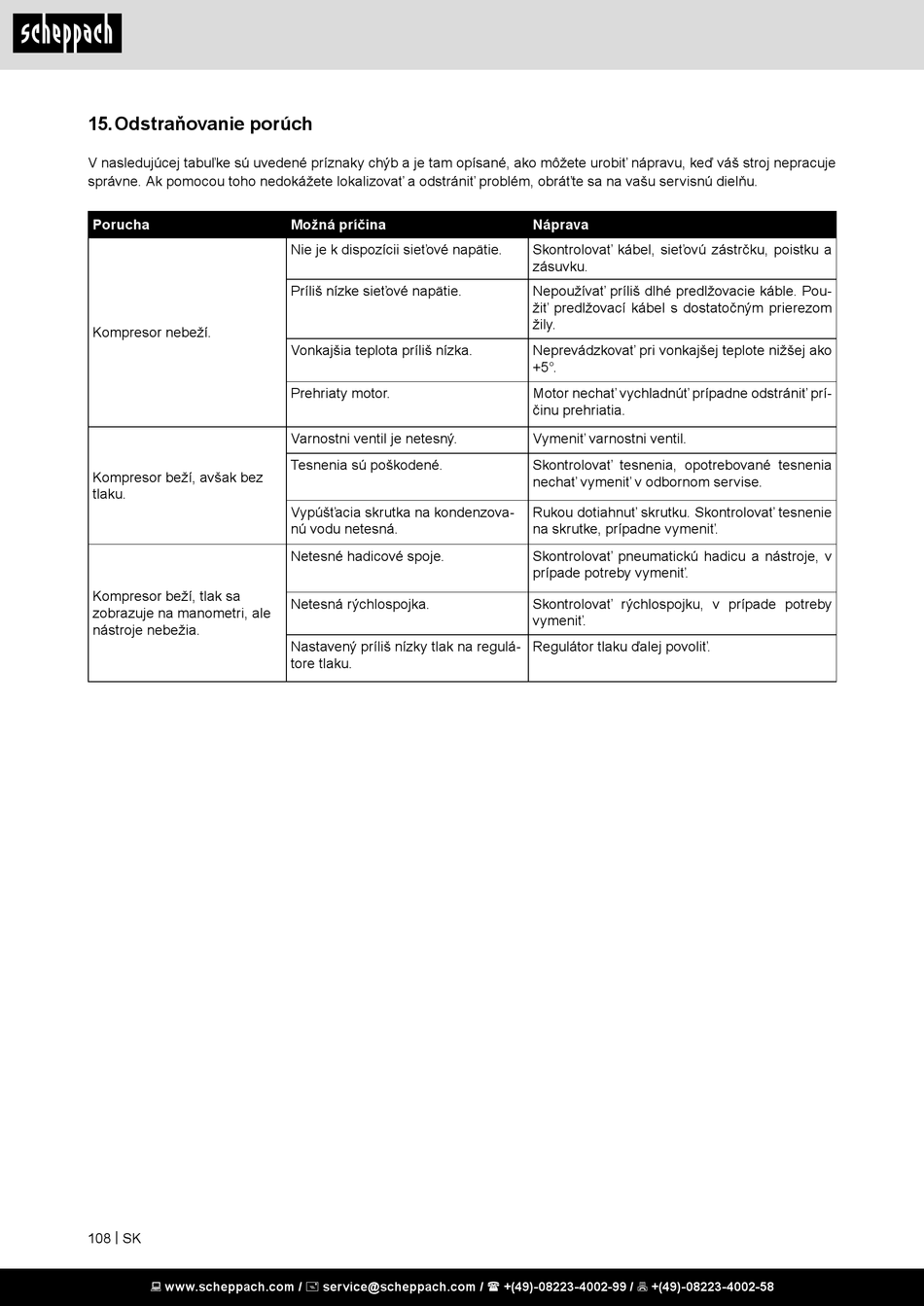 scheppach

15. Odstraňovanie porúch

V nasledujúcej tabuľke sú uvedené príznaky chýb a je tam opísané, ako môžete urobiť nápravu, keď váš stroj nepracuje správne. Ak pomocou toho nedokážete lokalizovať a odstrániť problém, obráťte sa na vašu servisnú dielňu.

| Porucha | Možná príčina | Náprava |
|---|---|---|
| Kompresor nebeží. | Nie je k dispozícii sieťové napätie. | Skontrolovať kábel, sieťovú zástrčku, poistku a zásuvku. |
| | Príliš nízke sieťové napätie. | Nepoužívať príliš dlhé predlžovacie káble. Použiť predlžovací kábel s dostatočným prierezom žily. |
| | Vonkajšia teplota príliš nízka. | Neprevádzkovať pri vonkajšej teplote nižšej ako +5°. |
| | Prehriaty motor. | Motor nechať vychladnúť prípadne odstrániť príčinu prehriatia. |
| Kompresor beží, avšak bez tlaku. | Varnostni ventil je netesný. | Vymeniť varnostni ventil. |
| | Tesnenia sú poškodené. | Skontrolovať tesnenia, opotrebované tesnenia nechať vymeniť v odbornom servise. |
| | Vypúšťacia skrutka na kondenzovanú vodu netesná. | Rukou dotiahnuť skrutku. Skontrolovať tesnenie na skrutke, prípadne vymeniť. |
| Kompresor beží, tlak sa zobrazuje na manometri, ale nástroje nebežia. | Netesné hadicové spoje. | Skontrolovať pneumatickú hadicu a nástroje, v prípade potreby vymeniť. |
| | Netesná rýchlospojka. | Skontrolovať rýchlospojku, v prípade potreby vymeniť. |
| | Nastavený príliš nízky tlak na regulátore tlaku. | Regulátor tlaku ďalej povoliť. |

108 | SK

www.scheppach.com / service@scheppach.com / +(49)-08223-4002-99 / +(49)-08223-4002-58